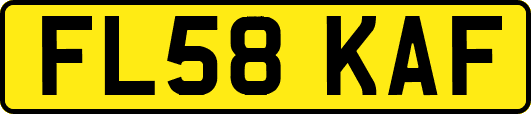 FL58 KAF